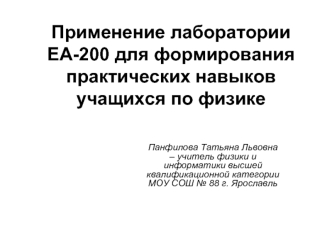 Применение лаборатории ЕА-200 для формирования практических навыков учащихся по физике

Панфилова Татьяна Львовна – учитель физики и информатики высшей квалификационной категории МОУ СОШ № 88 г. Ярославль